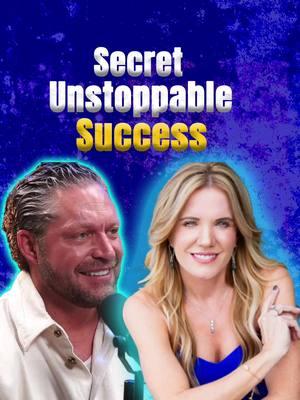 Secret
Unstoppable
Success